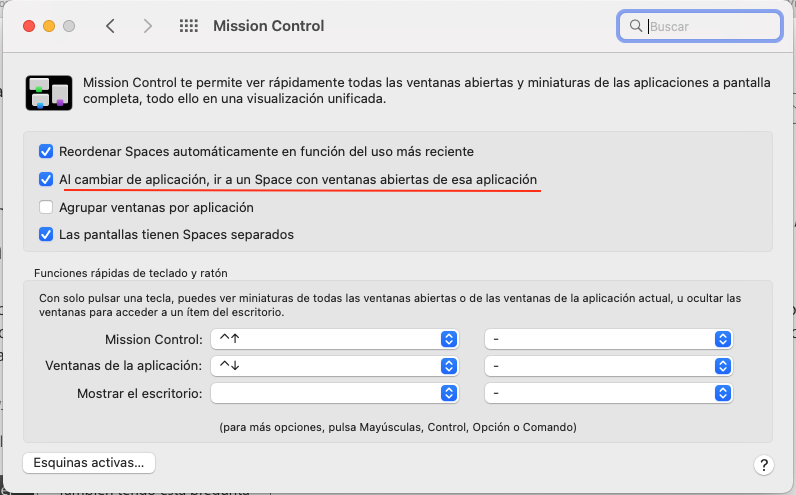 Mission Control

Buscar

Mission Control te permite ver rápidamente todas las ventanas abiertas y miniaturas de las aplicaciones a pantalla completa, todo ello en una visualización unificada.

Reordenar Spaces automáticamente en función del uso más reciente

Al cambiar de aplicación, ir a un Space con ventanas abiertas de esa aplicación

Agrupar ventanas por aplicación

Las pantallas tienen Spaces separados

Funciones rápidas de teclado y ratón

Con solo pulsar una tecla, puedes ver miniaturas de todas las ventanas abiertas o de las ventanas de la aplicación actual, u ocultar las ventanas para acceder a un ítem del escritorio.

Mission Control: ^↑ -

Ventanas de la aplicación: ^↓ -

Mostrar el escritorio: -

(para más opciones, pulsa Mayúsculas, Control, Opción o Comando)

Esquinas activas...

?